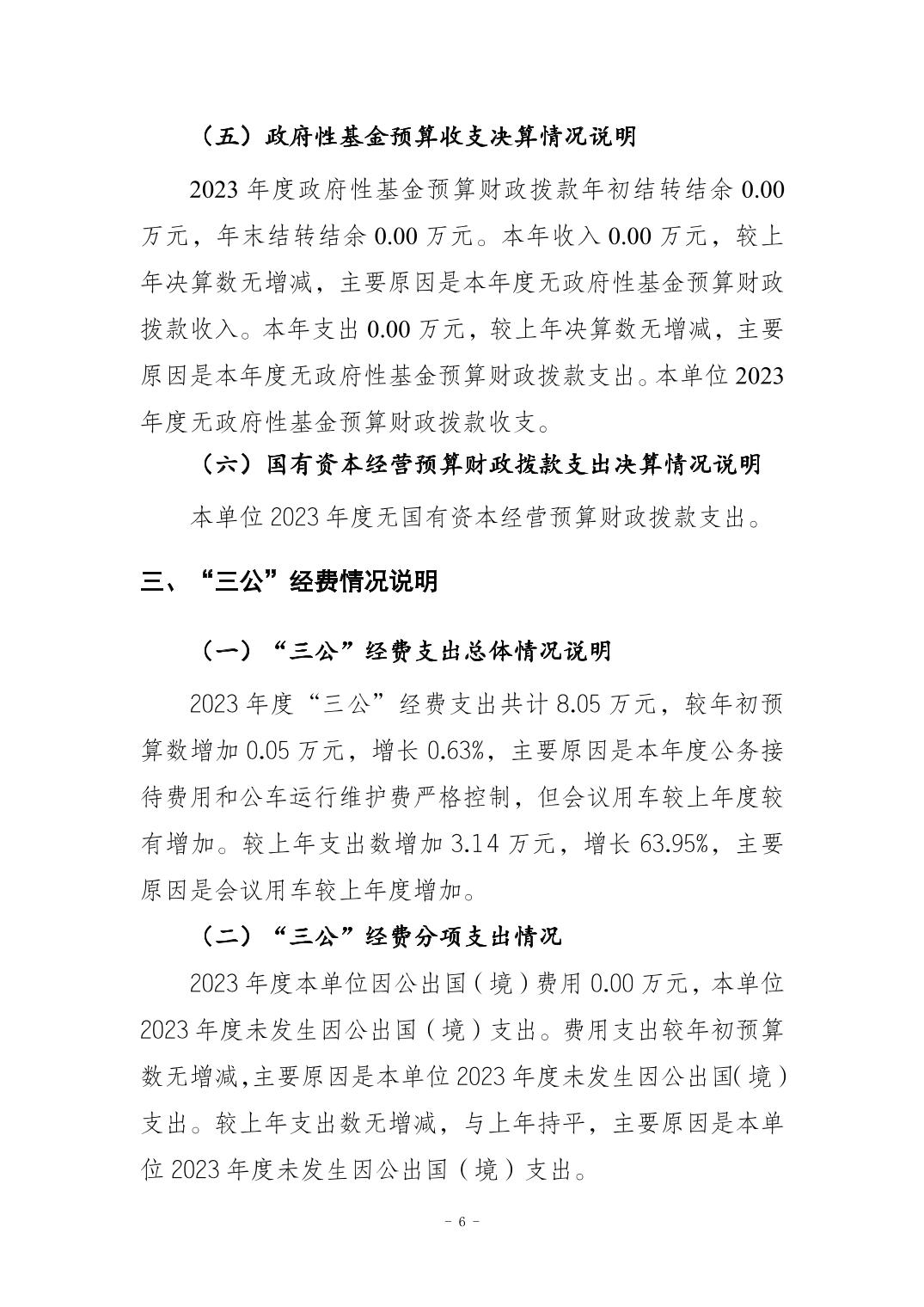 （五）政府性基金预算收支决算情况说明

2023 年度政府性基金预算财政拨款年初结转结余 0.00 万元，年末结转结余 0.00 万元。本年收入 0.00 万元，较上年决算数无增减，主要原因是本年度无政府性基金预算财政拨款收入。本年支出 0.00 万元，较上年决算数无增减，主要原因是本年度无政府性基金预算财政拨款支出。本单位 2023 年度无政府性基金预算财政拨款收支。

（六）国有资本经营预算财政拨款支出决算情况说明

本单位 2023 年度无国有资本经营预算财政拨款支出。

三、“三公”经费情况说明

（一）“三公”经费支出总体情况说明

2023 年度“三公”经费支出共计 8.05 万元，较年初预算数增加 0.05 万元，增长 0.63%，主要原因是本年度公务接待费用和公车运行维护费严格控制，但会议用车较上年度较有增加。较上年支出数增加 3.14 万元，增长 63.95%，主要原因是会议用车较上年度增加。

（二）“三公”经费分项支出情况

2023 年度本单位因公出国（境）费用 0.00 万元，本单位 2023 年度未发生因公出国（境）支出。费用支出较年初预算数无增减,主要原因是本单位 2023 年度未发生因公出国(境）支出。较上年支出数无增减，与上年持平，主要原因是本单位 2023 年度未发生因公出国（境）支出。

－ 6 －